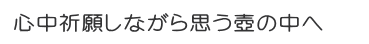 心中祈願しながら思う壺の中へ